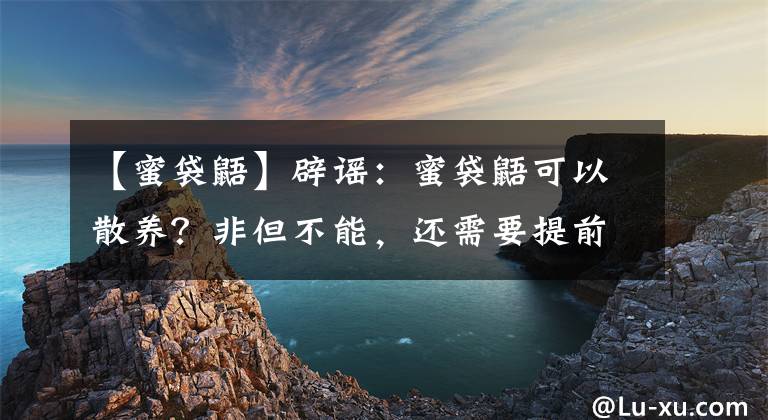 【蜜袋鼯】辟谣：蜜袋鼯可以散养？非但不能，还需要提前

@Lu-xu.com